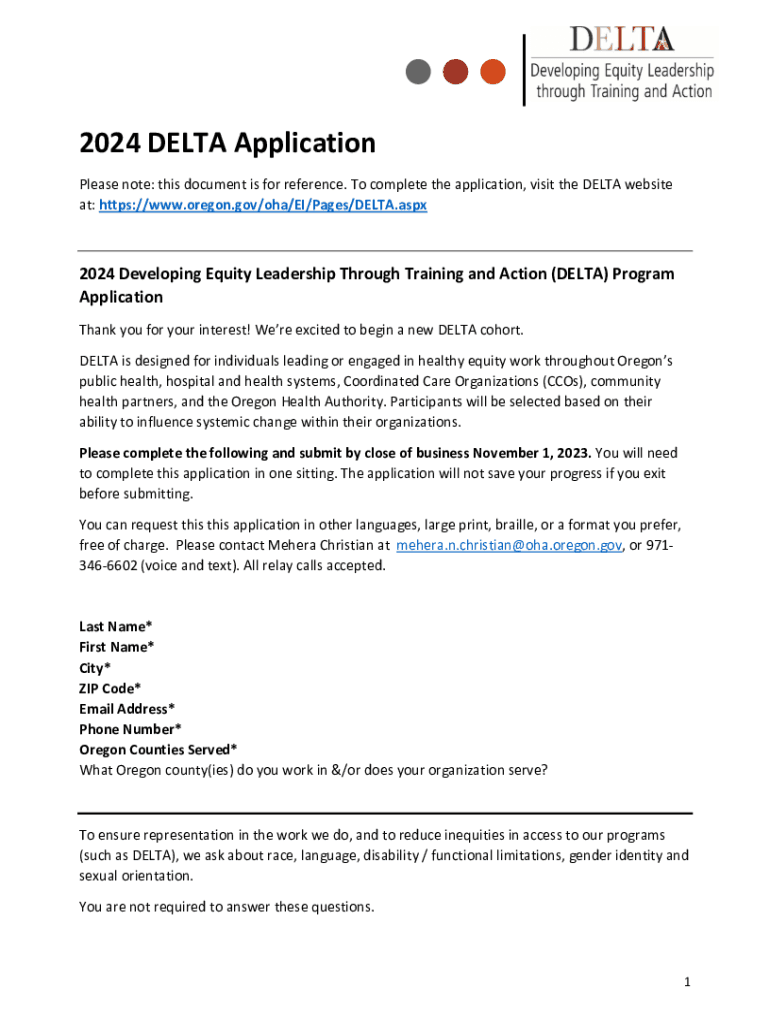 DELTA
Developing Equity Leadership through Training and Action

2024 DELTA Application

Please note: this document is for reference. To complete the application, visit the DELTA website at: https://www.oregon.gov/oha/EI/Pages/DELTA.aspx

2024 Developing Equity Leadership Through Training and Action (DELTA) Program Application

Thank you for your interest! We're excited to begin a new DELTA cohort.

DELTA is designed for individuals leading or engaged in healthy equity work throughout Oregon's public health, hospital and health systems, Coordinated Care Organizations (CCOs), community health partners, and the Oregon Health Authority. Participants will be selected based on their ability to influence systemic change within their organizations.

Please complete the following and submit by close of business November 1, 2023. You will need to complete this application in one sitting. The application will not save your progress if you exit before submitting.

You can request this this application in other languages, large print, braille, or a format you prefer, free of charge. Please contact Mehera Christian at mehera.n.christian@oha.oregon.gov, or 971-346-6602 (voice and text). All relay calls accepted.

Last Name*
First Name*
City*
ZIP Code*
Email Address*
Phone Number*
Oregon Counties Served*
What Oregon county(ies) do you work in &/or does your organization serve?

To ensure representation in the work we do, and to reduce inequities in access to our programs (such as DELTA), we ask about race, language, disability / functional limitations, gender identity and sexual orientation.

You are not required to answer these questions.

1